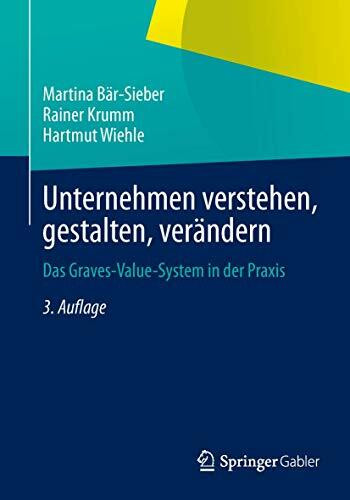 Martina Bär-Sieber
Rainer Krumm
Hartmut Wiehle

Unternehmen verstehen, gestalten, verändern

Das Graves-Value-System in der Praxis

3. Auflage

Springer Gabler